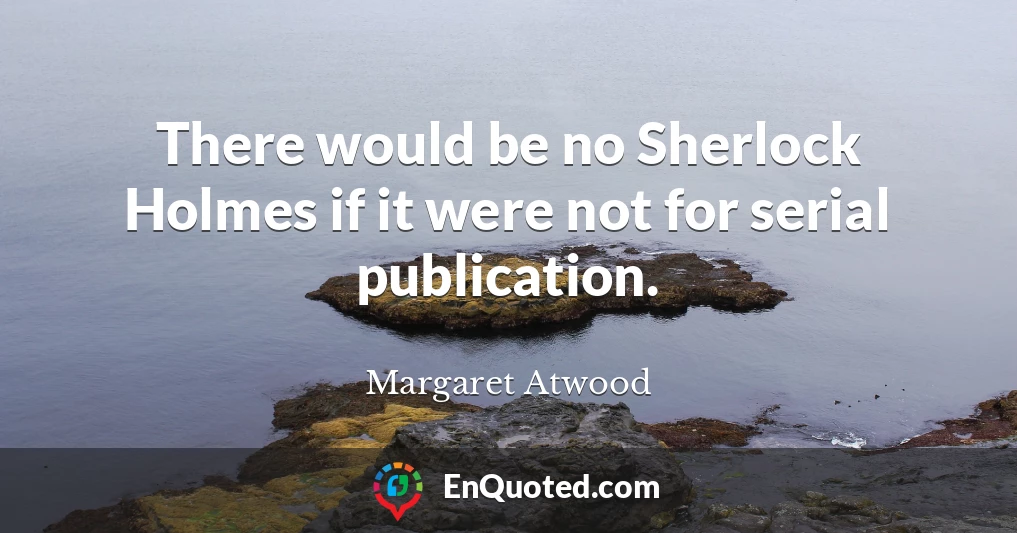 There would be no Sherlock Holmes if it were not for serial publication.

Margaret Atwood

EnQuoted.com